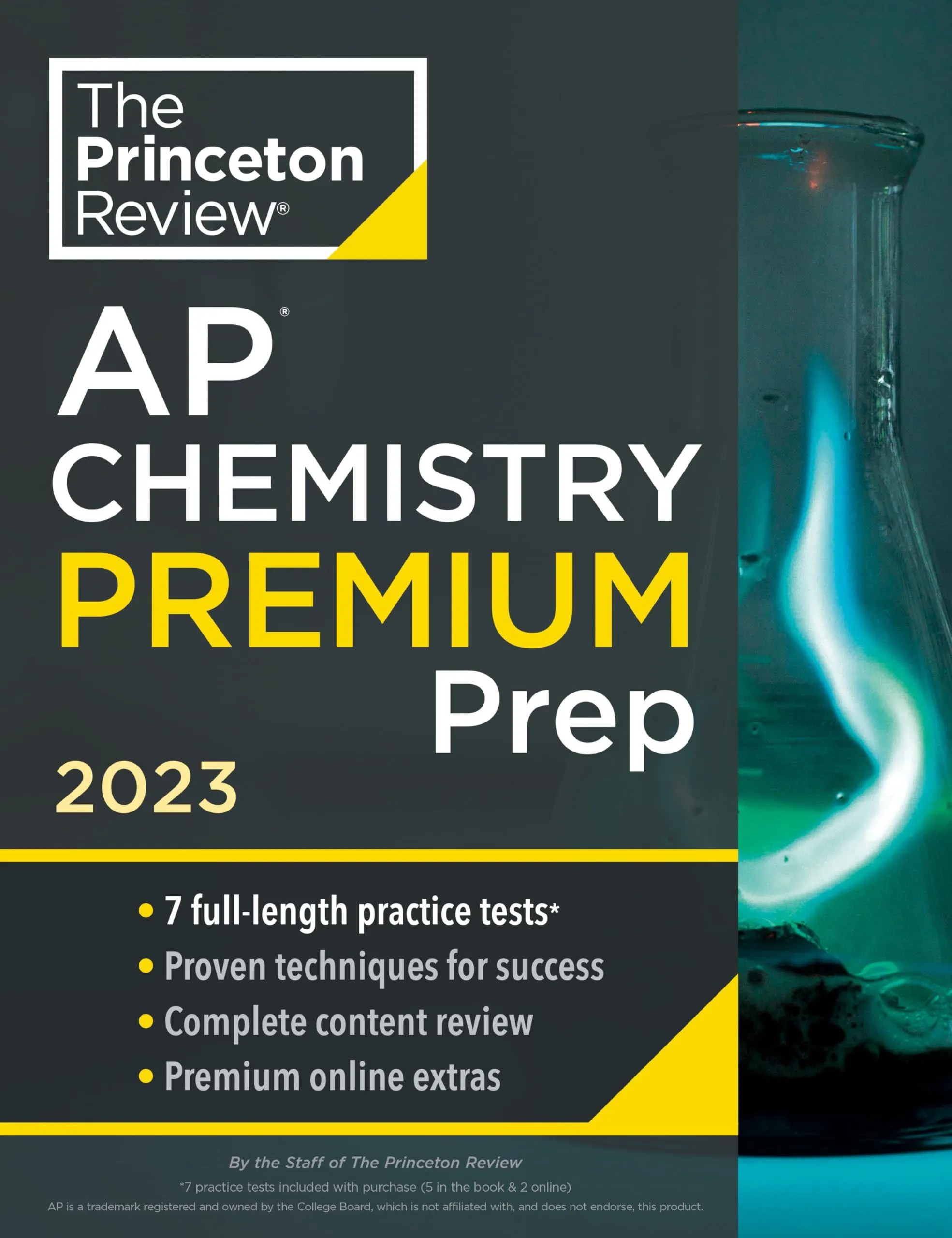 The Princeton Review®

AP®
CHEMISTRY
PREMIUM
Prep
2023

• 7 full-length practice tests*
• Proven techniques for success
• Complete content review
• Premium online extras

By the Staff of The Princeton Review

*7 practice tests included with purchase (5 in the book & 2 online)

AP is a trademark registered and owned by the College Board, which is not affiliated with, and does not endorse, this product.